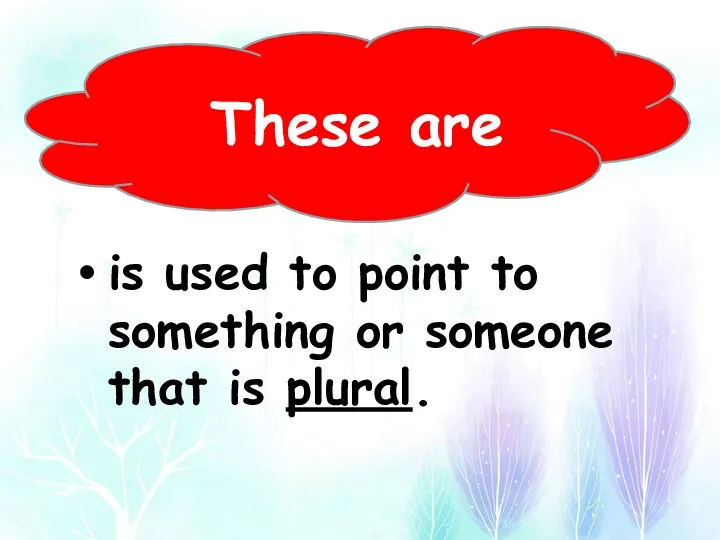 These are

• is used to point to something or someone that is plural.